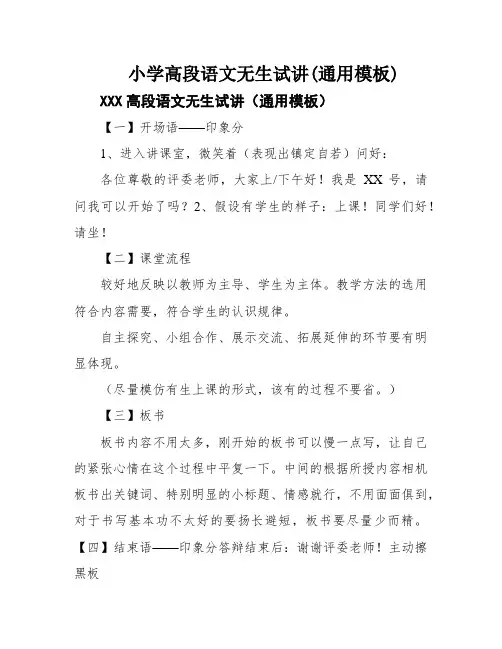 小学高段语文无生试讲(通用模板)

XXX 高段语文无生试讲（通用模板）

【一】开场语——印象分

1、进入讲课室，微笑着（表现出镇定自若）问好：

各位尊敬的评委老师，大家上/下午好！我是 XX 号，请问我可以开始了吗？2、假设有学生的样子：上课！同学们好！请坐！

【二】课堂流程

较好地反映以教师为主导、学生为主体。教学方法的选用符合内容需要，符合学生的认识规律。

自主探究、小组合作、展示交流、拓展延伸的环节要有明显体现。

（尽量模仿有生上课的形式，该有的过程不要省。）

【三】板书

板书内容不用太多，刚开始的板书可以慢一点写，让自己的紧张心情在这个过程中平复一下。中间的根据所授内容相机板书出关键词、特别明显的小标题、情感就行，不用面面俱到，对于书写基本功不太好的要扬长避短，板书要尽量少而精。

【四】结束语——印象分答辩结束后：谢谢评委老师！主动擦黑板